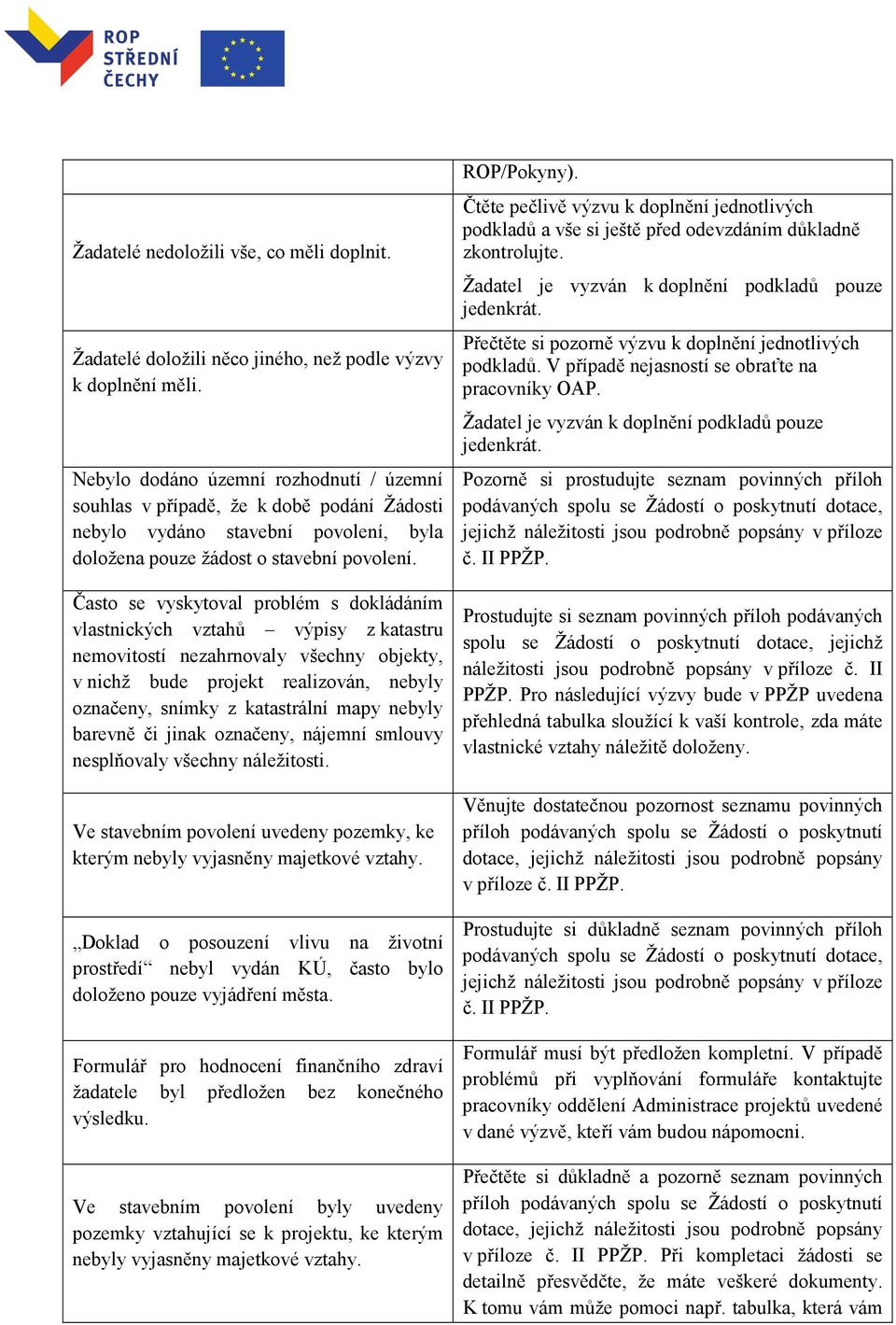 ROP STŘEDNÍ ČECHY

| | |
|---|---|
| | ROP/Pokyny). |
| Žadatelé nedoložili vše, co měli doplnit. | Čtěte pečlivě výzvu k doplnění jednotlivých podkladů a vše si ještě před odevzdáním důkladně zkontrolujte. Žadatel je vyzván k doplnění podkladů pouze jedenkrát. |
| Žadatelé doložili něco jiného, než podle výzvy k doplnění měli. | Přečtěte si pozorně výzvu k doplnění jednotlivých podkladů. V případě nejasností se obraťte na pracovníky OAP. Žadatel je vyzván k doplnění podkladů pouze jedenkrát. |
| Nebylo dodáno územní rozhodnutí / územní souhlas v případě, že k době podání Žádosti nebylo vydáno stavební povolení, byla doložena pouze žádost o stavební povolení. | Pozorně si prostudujte seznam povinných příloh podávaných spolu se Žádostí o poskytnutí dotace, jejichž náležitosti jsou podrobně popsány v příloze č. II PPŽP. |
| Často se vyskytoval problém s dokládáním vlastnických vztahů – výpisy z katastru nemovitostí nezahrnovaly všechny objekty, v nichž bude projekt realizován, nebyly označeny, snímky z katastrální mapy nebyly barevně či jinak označeny, nájemní smlouvy nesplňovaly všechny náležitosti. | Prostudujte si seznam povinných příloh podávaných spolu se Žádostí o poskytnutí dotace, jejichž náležitosti jsou podrobně popsány v příloze č. II PPŽP. Pro následující výzvy bude v PPŽP uvedena přehledná tabulka sloužící k vaší kontrole, zda máte vlastnické vztahy náležitě doloženy. |
| Ve stavebním povolení uvedeny pozemky, ke kterým nebyly vyjasněny majetkové vztahy. | Věnujte dostatečnou pozornost seznamu povinných příloh podávaných spolu se Žádostí o poskytnutí dotace, jejichž náležitosti jsou podrobně popsány v příloze č. II PPŽP. |
| „Doklad o posouzení vlivu na životní prostředí“ nebyl vydán KÚ, často bylo doloženo pouze vyjádření města. | Prostudujte si důkladně seznam povinných příloh podávaných spolu se Žádostí o poskytnutí dotace, jejichž náležitosti jsou podrobně popsány v příloze č. II PPŽP. |
| Formulář pro hodnocení finančního zdraví žadatele byl předložen bez konečného výsledku. | Formulář musí být předložen kompletní. V případě problémů při vyplňování formuláře kontaktujte pracovníky oddělení Administrace projektů uvedené v dané výzvě, kteří vám budou nápomocni. |
| Ve stavebním povolení byly uvedeny pozemky vztahující se k projektu, ke kterým nebyly vyjasněny majetkové vztahy. | Přečtěte si důkladně a pozorně seznam povinných příloh podávaných spolu se Žádostí o poskytnutí dotace, jejichž náležitosti jsou podrobně popsány v příloze č. II PPŽP. Při kompletaci žádosti se detailně přesvědčte, že máte veškeré dokumenty. K tomu vám může pomoci např. tabulka, která vám |